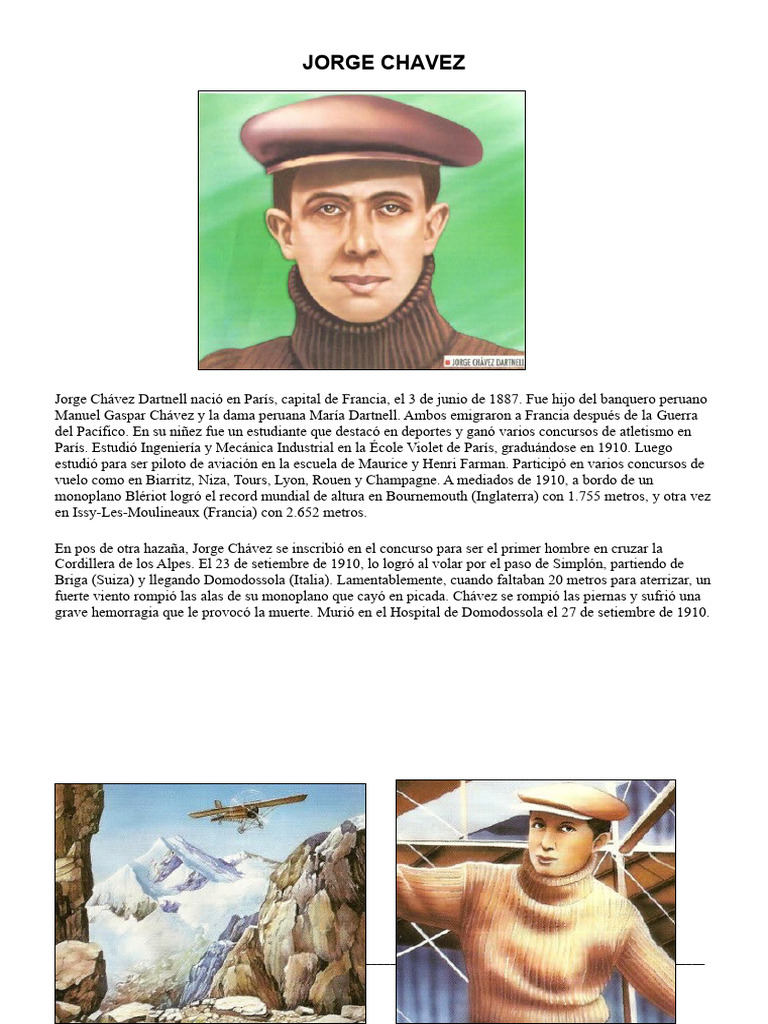 JORGE CHAVEZ

JORGE CHÁVEZ DARTNELL

Jorge Chávez Dartnell nació en París, capital de Francia, el 3 de junio de 1887. Fue hijo del banquero peruano Manuel Gaspar Chávez y la dama peruana María Dartnell. Ambos emigraron a Francia después de la Guerra del Pacífico. En su niñez fue un estudiante que destacó en deportes y ganó varios concursos de atletismo en París. Estudió Ingeniería y Mecánica Industrial en la École Violet de París, graduándose en 1910. Luego estudió para ser piloto de aviación en la escuela de Maurice y Henri Farman. Participó en varios concursos de vuelo como en Biarritz, Niza, Tours, Lyon, Rouen y Champagne. A mediados de 1910, a bordo de un monoplano Blériot logró el record mundial de altura en Bournemouth (Inglaterra) con 1.755 metros, y otra vez en Issy-Les-Moulineaux (Francia) con 2.652 metros.

En pos de otra hazaña, Jorge Chávez se inscribió en el concurso para ser el primer hombre en cruzar la Cordillera de los Alpes. El 23 de setiembre de 1910, lo logró al volar por el paso de Simplón, partiendo de Briga (Suiza) y llegando Domodossola (Italia). Lamentablemente, cuando faltaban 20 metros para aterrizar, un fuerte viento rompió las alas de su monoplano que cayó en picada. Chávez se rompió las piernas y sufrió una grave hemorragia que le provocó la muerte. Murió en el Hospital de Domodossola el 27 de setiembre de 1910.